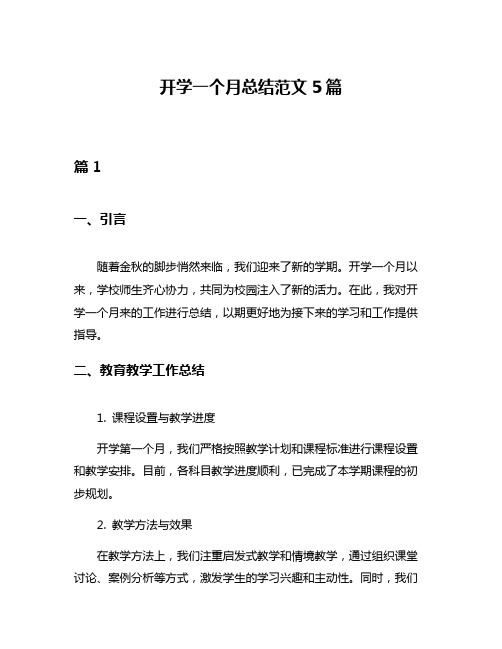 开学一个月总结范文 5 篇

篇 1

一、引言

随着金秋的脚步悄然来临，我们迎来了新的学期。开学一个月以来，学校师生齐心协力，共同为校园注入了新的活力。在此，我对开学一个月来的工作进行总结，以期更好地为接下来的学习和工作提供指导。

二、教育教学工作总结

1. 课程设置与教学进度

开学第一个月，我们严格按照教学计划和课程标准进行课程设置和教学安排。目前，各科目教学进度顺利，已完成了本学期课程的初步规划。

2. 教学方法与效果

在教学方法上，我们注重启发式教学和情境教学，通过组织课堂讨论、案例分析等方式，激发学生的学习兴趣和主动性。同时，我们